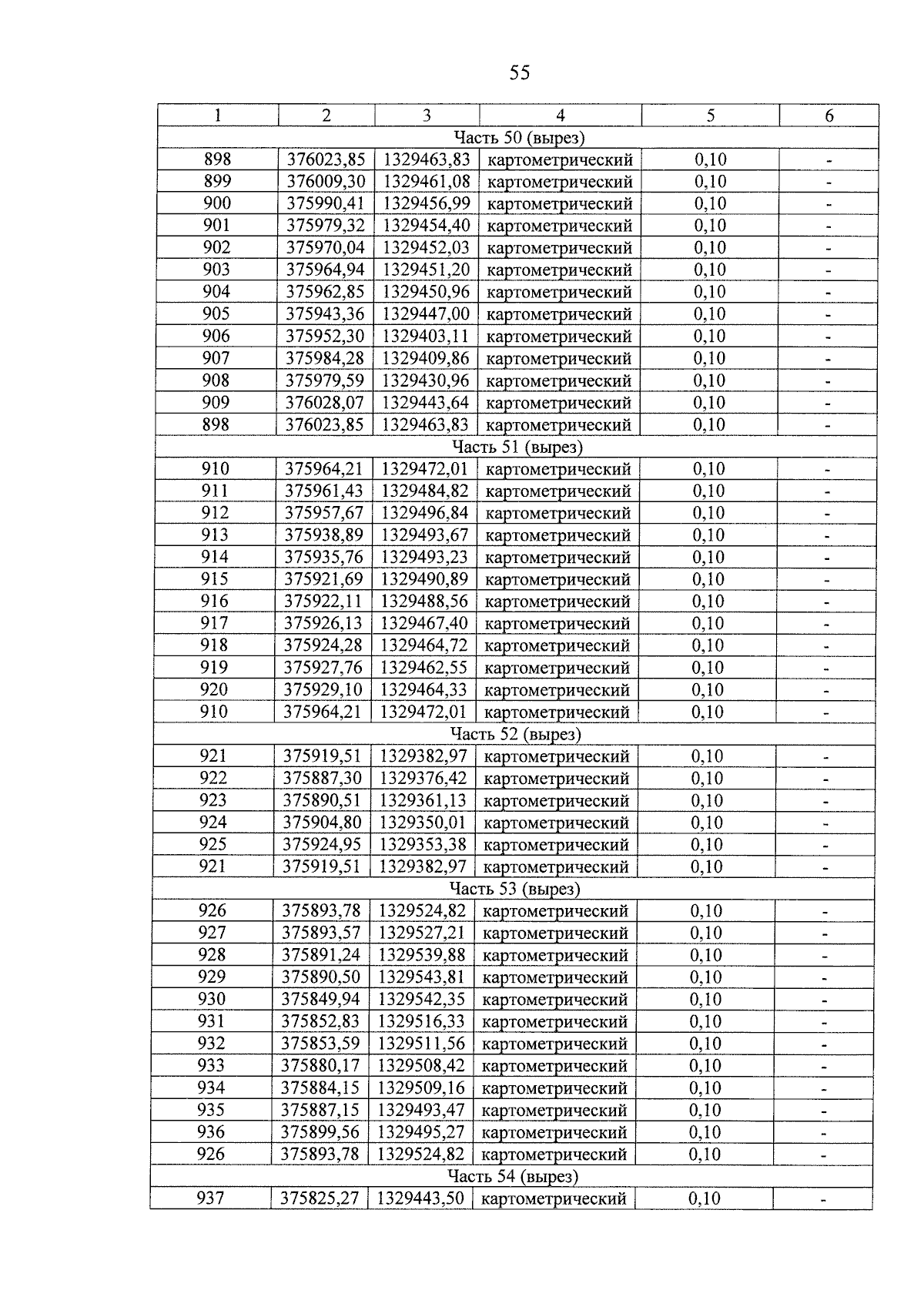 55

| 1 | 2 | 3 | 4 | 5 | 6 |
|---|---|---|---|---|---|
| Часть 50 (вырез) | | | | | |
| 898 | 376023,85 | 1329463,83 | картометрический | 0,10 | - |
| 899 | 376009,30 | 1329461,08 | картометрический | 0,10 | - |
| 900 | 375990,41 | 1329456,99 | картометрический | 0,10 | - |
| 901 | 375979,32 | 1329454,40 | картометрический | 0,10 | - |
| 902 | 375970,04 | 1329452,03 | картометрический | 0,10 | - |
| 903 | 375964,94 | 1329451,20 | картометрический | 0,10 | - |
| 904 | 375962,85 | 1329450,96 | картометрический | 0,10 | - |
| 905 | 375943,36 | 1329447,00 | картометрический | 0,10 | - |
| 906 | 375952,30 | 1329403,11 | картометрический | 0,10 | - |
| 907 | 375984,28 | 1329409,86 | картометрический | 0,10 | - |
| 908 | 375979,59 | 1329430,96 | картометрический | 0,10 | - |
| 909 | 376028,07 | 1329443,64 | картометрический | 0,10 | - |
| 898 | 376023,85 | 1329463,83 | картометрический | 0,10 | - |
| Часть 51 (вырез) | | | | | |
| 910 | 375964,21 | 1329472,01 | картометрический | 0,10 | - |
| 911 | 375961,43 | 1329484,82 | картометрический | 0,10 | - |
| 912 | 375957,67 | 1329496,84 | картометрический | 0,10 | - |
| 913 | 375938,89 | 1329493,67 | картометрический | 0,10 | - |
| 914 | 375935,76 | 1329493,23 | картометрический | 0,10 | - |
| 915 | 375921,69 | 1329490,89 | картометрический | 0,10 | - |
| 916 | 375922,11 | 1329488,56 | картометрический | 0,10 | - |
| 917 | 375926,13 | 1329467,40 | картометрический | 0,10 | - |
| 918 | 375924,28 | 1329464,72 | картометрический | 0,10 | - |
| 919 | 375927,76 | 1329462,55 | картометрический | 0,10 | - |
| 920 | 375929,10 | 1329464,33 | картометрический | 0,10 | - |
| 910 | 375964,21 | 1329472,01 | картометрический | 0,10 | - |
| Часть 52 (вырез) | | | | | |
| 921 | 375919,51 | 1329382,97 | картометрический | 0,10 | - |
| 922 | 375887,30 | 1329376,42 | картометрический | 0,10 | - |
| 923 | 375890,51 | 1329361,13 | картометрический | 0,10 | - |
| 924 | 375904,80 | 1329350,01 | картометрический | 0,10 | - |
| 925 | 375924,95 | 1329353,38 | картометрический | 0,10 | - |
| 921 | 375919,51 | 1329382,97 | картометрический | 0,10 | - |
| Часть 53 (вырез) | | | | | |
| 926 | 375893,78 | 1329524,82 | картометрический | 0,10 | - |
| 927 | 375893,57 | 1329527,21 | картометрический | 0,10 | - |
| 928 | 375891,24 | 1329539,88 | картометрический | 0,10 | - |
| 929 | 375890,50 | 1329543,81 | картометрический | 0,10 | - |
| 930 | 375849,94 | 1329542,35 | картометрический | 0,10 | - |
| 931 | 375852,83 | 1329516,33 | картометрический | 0,10 | - |
| 932 | 375853,59 | 1329511,56 | картометрический | 0,10 | - |
| 933 | 375880,17 | 1329508,42 | картометрический | 0,10 | - |
| 934 | 375884,15 | 1329509,16 | картометрический | 0,10 | - |
| 935 | 375887,15 | 1329493,47 | картометрический | 0,10 | - |
| 936 | 375899,56 | 1329495,27 | картометрический | 0,10 | - |
| 926 | 375893,78 | 1329524,82 | картометрический | 0,10 | - |
| Часть 54 (вырез) | | | | | |
| 937 | 375825,27 | 1329443,50 | картометрический | 0,10 | - |